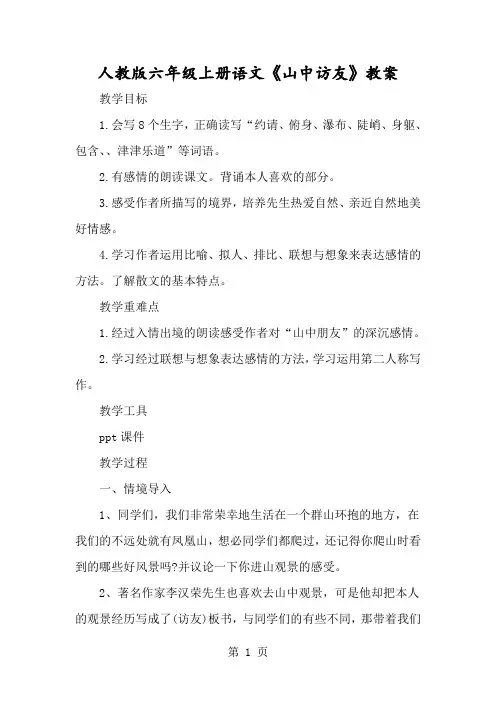 人教版六年级上册语文《山中访友》教案

教学目标

1.会写8个生字，正确读写“约请、俯身、瀑布、陡峭、身躯、包含、、津津乐道”等词语。

2.有感情的朗读课文。背诵本人喜欢的部分。

3.感受作者所描写的境界，培养先生热爱自然、亲近自然地美好情感。

4.学习作者运用比喻、拟人、排比、联想与想象来表达感情的方法。了解散文的基本特点。

教学重难点

1.经过入情出境的朗读感受作者对“山中朋友”的深沉感情。

2.学习经过联想与想象表达感情的方法，学习运用第二人称写作。

教学工具

ppt课件

教学过程

一、情境导入

1、同学们，我们非常荣幸地生活在一个群山环抱的地方，在我们的不远处就有凤凰山，想必同学们都爬过，还记得你爬山时看到的哪些好风景吗?并议论一下你进山观景的感受。

2、著名作家李汉荣先生也喜欢去山中观景，可是他却把本人的观景经历写成了(访友)板书，与同学们的有些不同，那带着我们

第 1 页